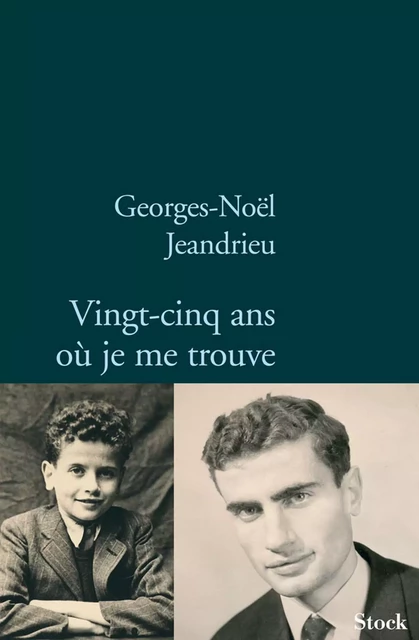 Georges-Noël Jeandrieu

Vingt-cinq ans où je me trouve

Stock